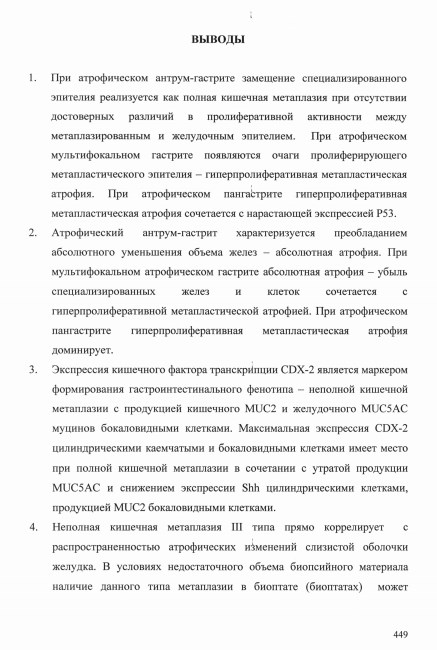 ВЫВОДЫ

1. При атрофическом антрум-гастрите замещение специализированного эпителия реализуется как полная кишечная метаплазия при отсутствии достоверных различий в пролиферативной активности между метаплазированным и желудочным эпителием. При атрофическом мультифокальном гастрите появляются очаги пролиферирующего метапластического эпителия – гиперпролиферативная метапластическая атрофия. При атрофическом пангастрите гиперпролиферативная метапластическая атрофия сочетается с нарастающей экспрессией P53.

2. Атрофический антрум-гастрит характеризуется преобладанием абсолютного уменьшения объема желез – абсолютная атрофия. При мультифокальном атрофическом гастрите абсолютная атрофия – убыль специализированных желез и клеток сочетается с гиперпролиферативной метапластической атрофией. При атрофическом пангастрите гиперпролиферативная метапластическая атрофия доминирует.

3. Экспрессия кишечного фактора транскрипции CDX-2 является маркером формирования гастроинтестинального фенотипа – неполной кишечной метаплазии с продукцией кишечного MUC2 и желудочного MUC5AC муцинов бокаловидными клетками. Максимальная экспрессия CDX-2 цилиндрическими каемчатыми и бокаловидными клетками имеет место при полной кишечной метаплазии в сочетании с утратой продукции MUC5AC и снижением экспрессии Shh цилиндрическими клетками, продукцией MUC2 бокаловидными клетками.

4. Неполная кишечная метаплазия III типа прямо коррелирует с распространенностью атрофических изменений слизистой оболочки желудка. В условиях недостаточного объема биопсийного материала наличие данного типа метаплазии в биоптате (биоптатах) может

449